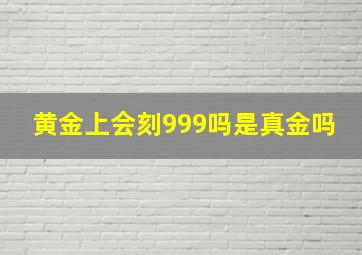 黄金上会刻999吗是真金吗